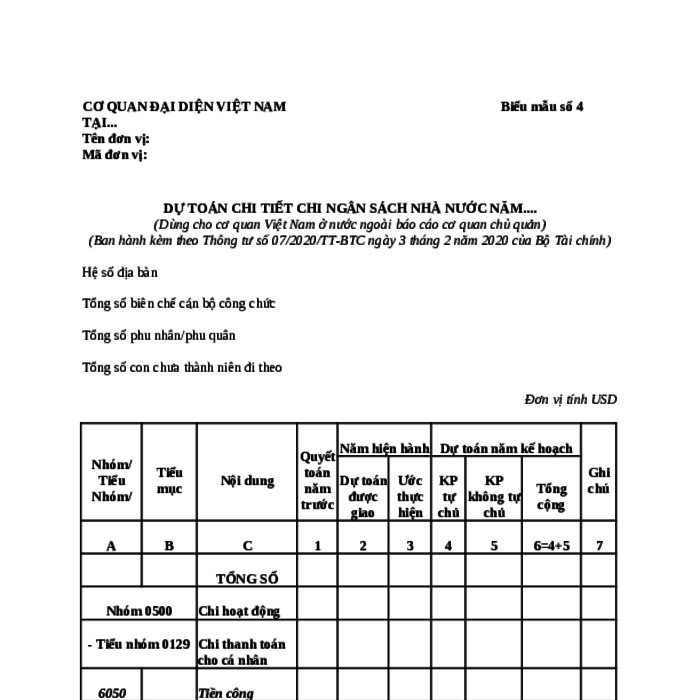 CƠ QUAN ĐẠI DIỆN VIỆT NAM TẠI...
Tên đơn vị:
Mã đơn vị:

Biểu mẫu số 4

DỰ TOÁN CHI TIẾT CHI NGÂN SÁCH NHÀ NƯỚC NĂM....
(Dùng cho cơ quan Việt Nam ở nước ngoài báo cáo cơ quan chủ quản)
(Ban hành kèm theo Thông tư số 07/2020/TT-BTC ngày 3 tháng 2 năm 2020 của Bộ Tài chính)

Hệ số địa bàn

Tổng số biên chế cán bộ công chức

Tổng số phu nhân/phu quân

Tổng số con chưa thành niên đi theo

Đơn vị tính USD

| Nhóm/ Tiểu Nhóm/ | Tiểu mục | Nội dung | Quyết toán năm trước | Năm hiện hành: Dự toán được giao | Năm hiện hành: Ước thực hiện | Dự toán năm kế hoạch: KP tự chủ | Dự toán năm kế hoạch: KP không tự chủ | Dự toán năm kế hoạch: Tổng cộng | Ghi chú |
|---|---|---|---|---|---|---|---|---|---|
| A | B | C | 1 | 2 | 3 | 4 | 5 | 6=4+5 | 7 |
| | | TỔNG SỐ | | | | | | | |
| Nhóm 0500 | | Chi hoạt động | | | | | | | |
| - Tiểu nhóm 0129 | | Chi thanh toán cho cá nhân | | | | | | | |
| 6050 | | Tiền công | | | | | | | |